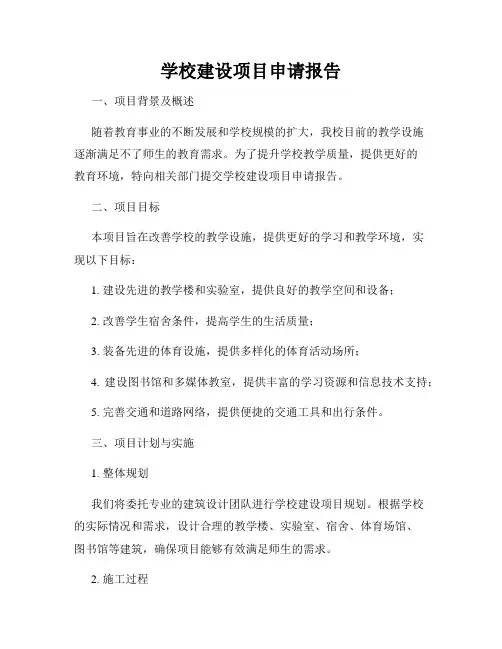 学校建设项目申请报告

一、项目背景及概述

随着教育事业的不断发展和学校规模的扩大，我校目前的教学设施逐渐满足不了师生的教育需求。为了提升学校教学质量，提供更好的教育环境，特向相关部门提交学校建设项目申请报告。

二、项目目标

本项目旨在改善学校的教学设施，提供更好的学习和教学环境，实现以下目标：

1. 建设先进的教学楼和实验室，提供良好的教学空间和设备；

2. 改善学生宿舍条件，提高学生的生活质量；

3. 装备先进的体育设施，提供多样化的体育活动场所；

4. 建设图书馆和多媒体教室，提供丰富的学习资源和信息技术支持；

5. 完善交通和道路网络，提供便捷的交通工具和出行条件。

三、项目计划与实施

1. 整体规划

我们将委托专业的建筑设计团队进行学校建设项目规划。根据学校的实际情况和需求，设计合理的教学楼、实验室、宿舍、体育场馆、图书馆等建筑，确保项目能够有效满足师生的需求。

2. 施工过程